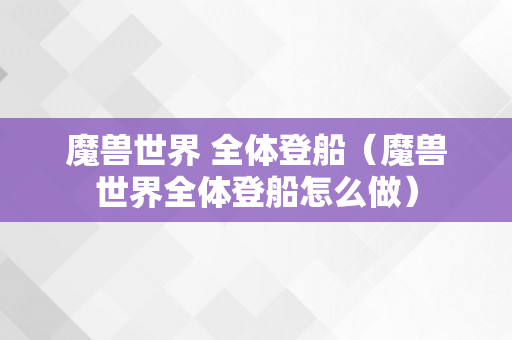 魔兽世界 全体登船（魔兽世界全体登船怎么做）